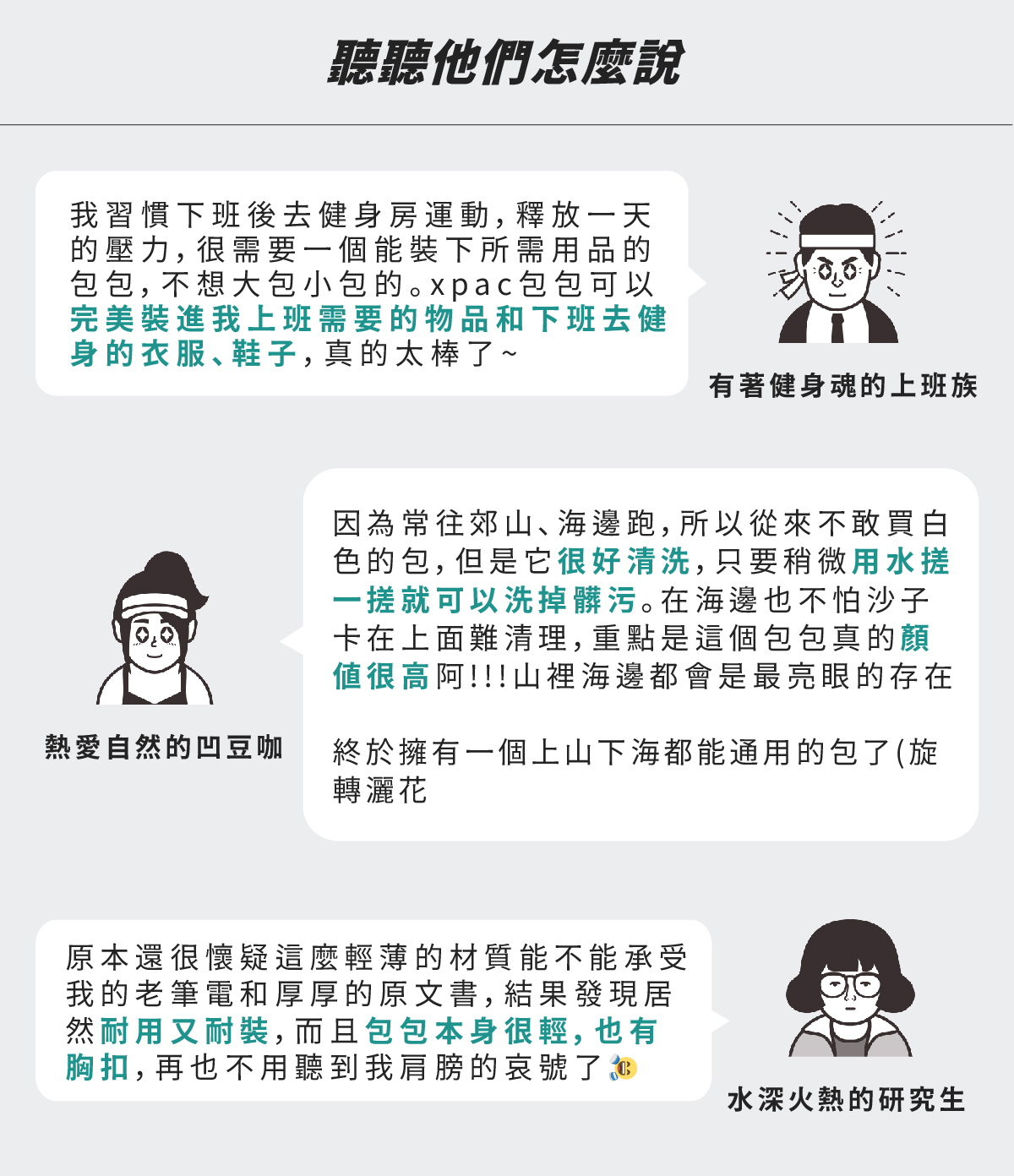 聽聽他們怎麼說

我習慣下班後去健身房運動,釋放一天的壓力,很需要一個能裝下所需用品的包包,不想大包小包的。xpac包包可以完美裝進我上班需要的物品和下班去健身的衣服、鞋子,真的太棒了~

有著健身魂的上班族

因為常往郊山、海邊跑,所以從來不敢買白色的包,但是它很好清洗,只要稍微用水搓一搓就可以洗掉髒污。在海邊也不怕沙子卡在上面難清理,重點是這個包包真的顏值很高阿!!!山裡海邊都會是最亮眼的存在

終於擁有一個上山下海都能通用的包了(旋轉灑花

熱愛自然的凹豆咖

原本還很懷疑這麼輕薄的材質能不能承受我的老筆電和厚厚的原文書,結果發現居然耐用又耐裝,而且包包本身很輕,也有胸扣,再也不用聽到我肩膀的哀號了

水深火熱的研究生